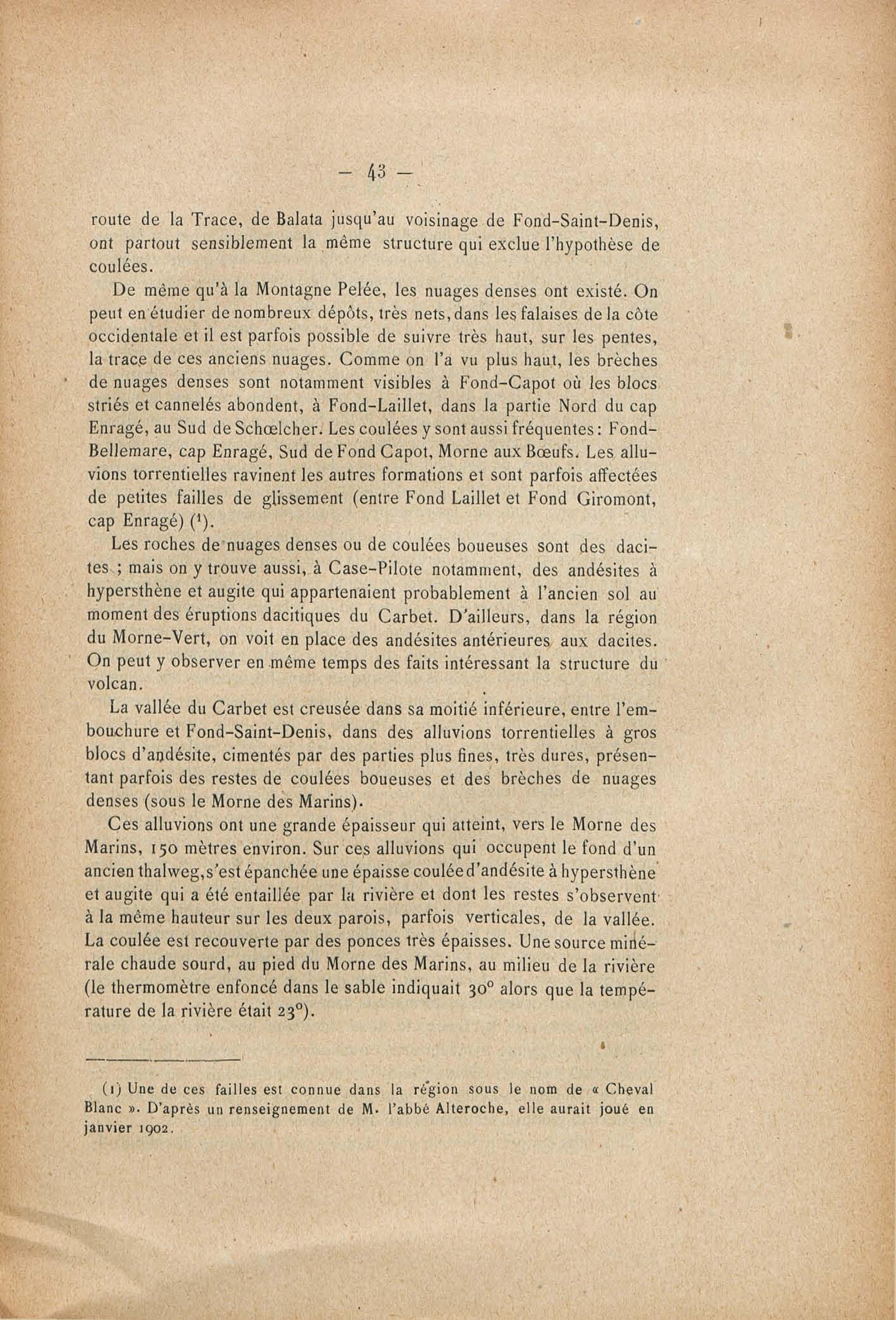 — 43 —

route de la Trace, de Balata jusqu'au voisinage de Fond-Saint-Denis, ont partout sensiblement la même structure qui exclue l'hypothèse de coulées.

De même qu'à la Montagne Pelée, les nuages denses ont existé. On peut en étudier de nombreux dépôts, très nets, dans les falaises de la côte occidentale et il est parfois possible de suivre très haut, sur les pentes, la trace de ces anciens nuages. Comme on l'a vu plus haut, les brèches de nuages denses sont notamment visibles à Fond-Capot où les blocs striés et cannelés abondent, à Fond-Laillet, dans la partie Nord du cap Enragé, au Sud de Schœlcher. Les coulées y sont aussi fréquentes : Fond-Bellemare, cap Enragé, Sud de Fond Capot, Morne aux Bœufs. Les alluvions torrentielles ravinent les autres formations et sont parfois affectées de petites failles de glissement (entre Fond Laillet et Fond Giromont, cap Enragé) ($^1$).

Les roches de nuages denses ou de coulées boueuses sont des dacites ; mais on y trouve aussi, à Case-Pilote notamment, des andésites à hypersthène et augite qui appartenaient probablement à l'ancien sol au moment des éruptions dacitiques du Carbet. D'ailleurs, dans la région du Morne-Vert, on voit en place des andésites antérieures aux dacites. On peut y observer en même temps des faits intéressant la structure du volcan.

La vallée du Carbet est creusée dans sa moitié inférieure, entre l'embouchure et Fond-Saint-Denis, dans des alluvions torrentielles à gros blocs d'andésite, cimentés par des parties plus fines, très dures, présentant parfois des restes de coulées boueuses et des brèches de nuages denses (sous le Morne des Marins).

Ces alluvions ont une grande épaisseur qui atteint, vers le Morne des Marins, 150 mètres environ. Sur ces alluvions qui occupent le fond d'un ancien thalweg, s'est épanchée une épaisse coulée d'andésite à hypersthène et augite qui a été entaillée par la rivière et dont les restes s'observent à la même hauteur sur les deux parois, parfois verticales, de la vallée. La coulée est recouverte par des ponces très épaisses. Une source minérale chaude sourd, au pied du Morne des Marins, au milieu de la rivière (le thermomètre enfoncé dans le sable indiquait 30° alors que la température de la rivière était 23°).

(1) Une de ces failles est connue dans la région sous le nom de « Cheval Blanc ». D'après un renseignement de M. l'abbé Alteroche, elle aurait joué en janvier 1902.